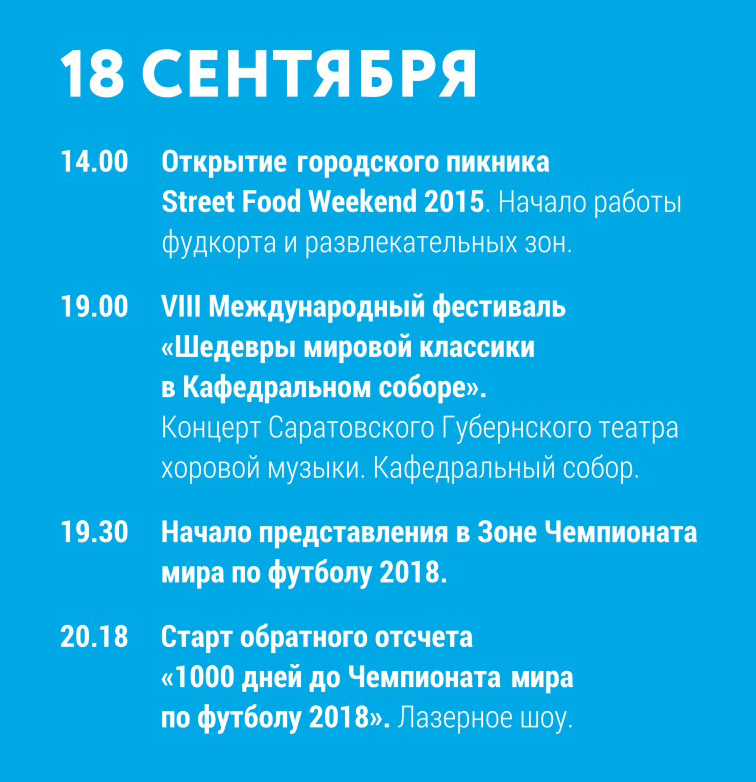 18 СЕНТЯБРЯ

14.00 Открытие городского пикника Street Food Weekend 2015. Начало работы фудкорта и развлекательных зон.

19.00 VIII Международный фестиваль «Шедевры мировой классики в Кафедральном соборе». Концерт Саратовского Губернского театра хоровой музыки. Кафедральный собор.

19.30 Начало представления в Зоне Чемпионата мира по футболу 2018.

20.18 Старт обратного отсчета «1000 дней до Чемпионата мира по футболу 2018». Лазерное шоу.